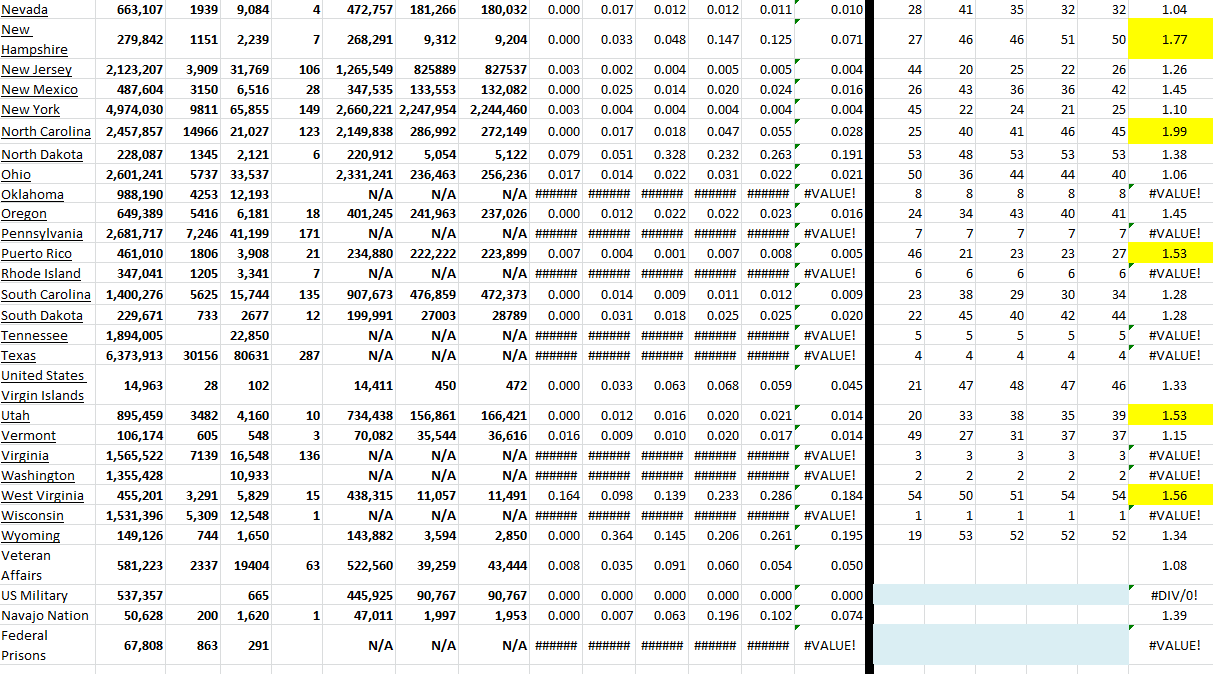 | Nevada | 663,107 | 1939 | 9,084 | 4 | 472,757 | 181,266 | 180,032 | 0.000 | 0.017 | 0.012 | 0.012 | 0.011 | 0.010 | 28 | 41 | 35 | 32 | 32 | 1.04 |
|---|---|---|---|---|---|---|---|---|---|---|---|---|---|---|---|---|---|---|---|
| New Hampshire | 279,842 | 1151 | 2,239 | 7 | 268,291 | 9,312 | 9,204 | 0.000 | 0.033 | 0.048 | 0.147 | 0.125 | 0.071 | 27 | 46 | 46 | 51 | 50 | 1.77 |
| New Jersey | 2,123,207 | 3,909 | 31,769 | 106 | 1,265,549 | 825889 | 827537 | 0.003 | 0.002 | 0.004 | 0.005 | 0.005 | 0.004 | 44 | 20 | 25 | 22 | 26 | 1.26 |
| New Mexico | 487,604 | 3150 | 6,516 | 28 | 347,535 | 133,553 | 132,082 | 0.000 | 0.025 | 0.014 | 0.020 | 0.024 | 0.016 | 26 | 43 | 36 | 36 | 42 | 1.45 |
| New York | 4,974,030 | 9811 | 65,855 | 149 | 2,660,221 | 2,247,954 | 2,244,460 | 0.003 | 0.004 | 0.004 | 0.004 | 0.004 | 0.004 | 45 | 22 | 24 | 21 | 25 | 1.10 |
| North Carolina | 2,457,857 | 14966 | 21,027 | 123 | 2,149,838 | 286,992 | 272,149 | 0.000 | 0.017 | 0.018 | 0.047 | 0.055 | 0.028 | 25 | 40 | 41 | 46 | 45 | 1.99 |
| North Dakota | 228,087 | 1345 | 2,121 | 6 | 220,912 | 5,054 | 5,122 | 0.079 | 0.051 | 0.328 | 0.232 | 0.263 | 0.191 | 53 | 48 | 53 | 53 | 53 | 1.38 |
| Ohio | 2,601,241 | 5737 | 33,537 | | 2,331,241 | 236,463 | 256,236 | 0.017 | 0.014 | 0.022 | 0.031 | 0.022 | 0.021 | 50 | 36 | 44 | 44 | 40 | 1.06 |
| Oklahoma | 988,190 | 4253 | 12,193 | | N/A | N/A | N/A | ###### | ###### | ###### | ###### | ###### | #VALUE! | 8 | 8 | 8 | 8 | 8 | #VALUE! |
| Oregon | 649,389 | 5416 | 6,181 | 18 | 401,245 | 241,963 | 237,026 | 0.000 | 0.012 | 0.022 | 0.022 | 0.023 | 0.016 | 24 | 34 | 43 | 40 | 41 | 1.45 |
| Pennsylvania | 2,681,717 | 7,246 | 41,199 | 171 | N/A | N/A | N/A | ###### | ###### | ###### | ###### | ###### | #VALUE! | 7 | 7 | 7 | 7 | 7 | #VALUE! |
| Puerto Rico | 461,010 | 1806 | 3,908 | 21 | 234,880 | 222,222 | 223,899 | 0.007 | 0.004 | 0.001 | 0.007 | 0.008 | 0.005 | 46 | 21 | 23 | 23 | 27 | 1.53 |
| Rhode Island | 347,041 | 1205 | 3,341 | 7 | N/A | N/A | N/A | ###### | ###### | ###### | ###### | ###### | #VALUE! | 6 | 6 | 6 | 6 | 6 | #VALUE! |
| South Carolina | 1,400,276 | 5625 | 15,744 | 135 | 907,673 | 476,859 | 472,373 | 0.000 | 0.014 | 0.009 | 0.011 | 0.012 | 0.009 | 23 | 38 | 29 | 30 | 34 | 1.28 |
| South Dakota | 229,671 | 733 | 2677 | 12 | 199,991 | 27003 | 28789 | 0.000 | 0.031 | 0.018 | 0.025 | 0.025 | 0.020 | 22 | 45 | 40 | 42 | 44 | 1.28 |
| Tennessee | 1,894,005 | | 22,850 | | N/A | N/A | N/A | ###### | ###### | ###### | ###### | ###### | #VALUE! | 5 | 5 | 5 | 5 | 5 | #VALUE! |
| Texas | 6,373,913 | 30156 | 80631 | 287 | N/A | N/A | N/A | ###### | ###### | ###### | ###### | ###### | #VALUE! | 4 | 4 | 4 | 4 | 4 | #VALUE! |
| United States Virgin Islands | 14,963 | 28 | 102 | | 14,411 | 450 | 472 | 0.000 | 0.033 | 0.063 | 0.068 | 0.059 | 0.045 | 21 | 47 | 48 | 47 | 46 | 1.33 |
| Utah | 895,459 | 3482 | 4,160 | 10 | 734,438 | 156,861 | 166,421 | 0.000 | 0.012 | 0.016 | 0.020 | 0.021 | 0.014 | 20 | 33 | 38 | 35 | 39 | 1.53 |
| Vermont | 106,174 | 605 | 548 | 3 | 70,082 | 35,544 | 36,616 | 0.016 | 0.009 | 0.010 | 0.020 | 0.017 | 0.014 | 49 | 27 | 31 | 37 | 37 | 1.15 |
| Virginia | 1,565,522 | 7139 | 16,548 | 136 | N/A | N/A | N/A | ###### | ###### | ###### | ###### | ###### | #VALUE! | 3 | 3 | 3 | 3 | 3 | #VALUE! |
| Washington | 1,355,428 | | 10,933 | | N/A | N/A | N/A | ###### | ###### | ###### | ###### | ###### | #VALUE! | 2 | 2 | 2 | 2 | 2 | #VALUE! |
| West Virginia | 455,201 | 3,291 | 5,829 | 15 | 438,315 | 11,057 | 11,491 | 0.164 | 0.098 | 0.139 | 0.233 | 0.286 | 0.184 | 54 | 50 | 51 | 54 | 54 | 1.56 |
| Wisconsin | 1,531,396 | 5,309 | 12,548 | 1 | N/A | N/A | N/A | ###### | ###### | ###### | ###### | ###### | #VALUE! | 1 | 1 | 1 | 1 | 1 | #VALUE! |
| Wyoming | 149,126 | 744 | 1,650 | | 143,882 | 3,594 | 2,850 | 0.000 | 0.364 | 0.145 | 0.206 | 0.261 | 0.195 | 19 | 53 | 52 | 52 | 52 | 1.34 |
| Veteran Affairs | 581,223 | 2337 | 19404 | 63 | 522,560 | 39,259 | 43,444 | 0.008 | 0.035 | 0.091 | 0.060 | 0.054 | 0.050 | | | | | | 1.08 |
| US Military | 537,357 | | 665 | | 445,925 | 90,767 | 90,767 | 0.000 | 0.000 | 0.000 | 0.000 | 0.000 | 0.000 | | | | | | #DIV/0! |
| Navajo Nation | 50,628 | 200 | 1,620 | 1 | 47,011 | 1,997 | 1,953 | 0.000 | 0.007 | 0.063 | 0.196 | 0.102 | 0.074 | | | | | | 1.39 |
| Federal Prisons | 67,808 | 863 | 291 | | N/A | N/A | N/A | ###### | ###### | ###### | ###### | ###### | #VALUE! | | | | | | #VALUE! |